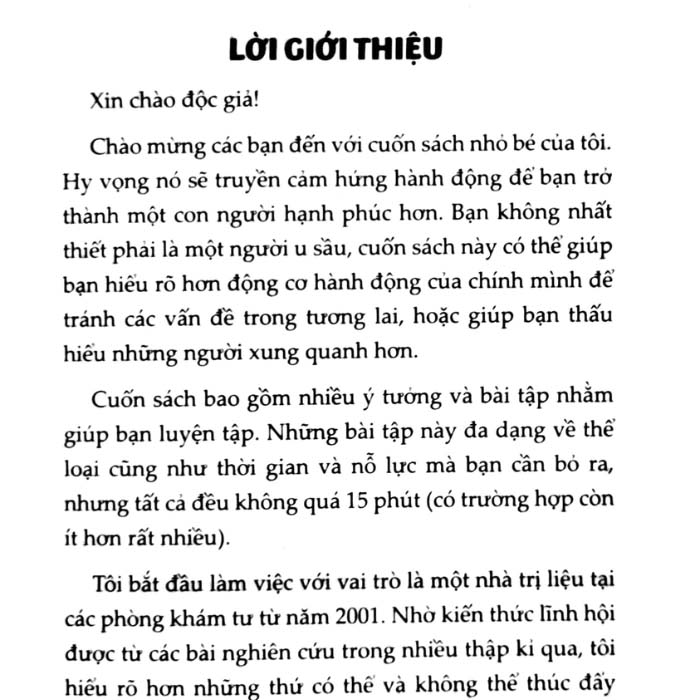 LỜI GIỚI THIỆU

Xin chào độc giả!

Chào mừng các bạn đến với cuốn sách nhỏ bé của tôi. Hy vọng nó sẽ truyền cảm hứng hành động để bạn trở thành một con người hạnh phúc hơn. Bạn không nhất thiết phải là một người u sầu, cuốn sách này có thể giúp bạn hiểu rõ hơn động cơ hành động của chính mình để tránh các vấn đề trong tương lai, hoặc giúp bạn thấu hiểu những người xung quanh hơn.

Cuốn sách bao gồm nhiều ý tưởng và bài tập nhằm giúp bạn luyện tập. Những bài tập này đa dạng về thể loại cũng như thời gian và nỗ lực mà bạn cần bỏ ra, nhưng tất cả đều không quá 15 phút (có trường hợp còn ít hơn rất nhiều).

Tôi bắt đầu làm việc với vai trò là một nhà trị liệu tại các phòng khám tư từ năm 2001. Nhờ kiến thức lĩnh hội được từ các bài nghiên cứu trong nhiều thập kỉ qua, tôi hiểu rõ hơn những thứ có thể và không thể thúc đẩy